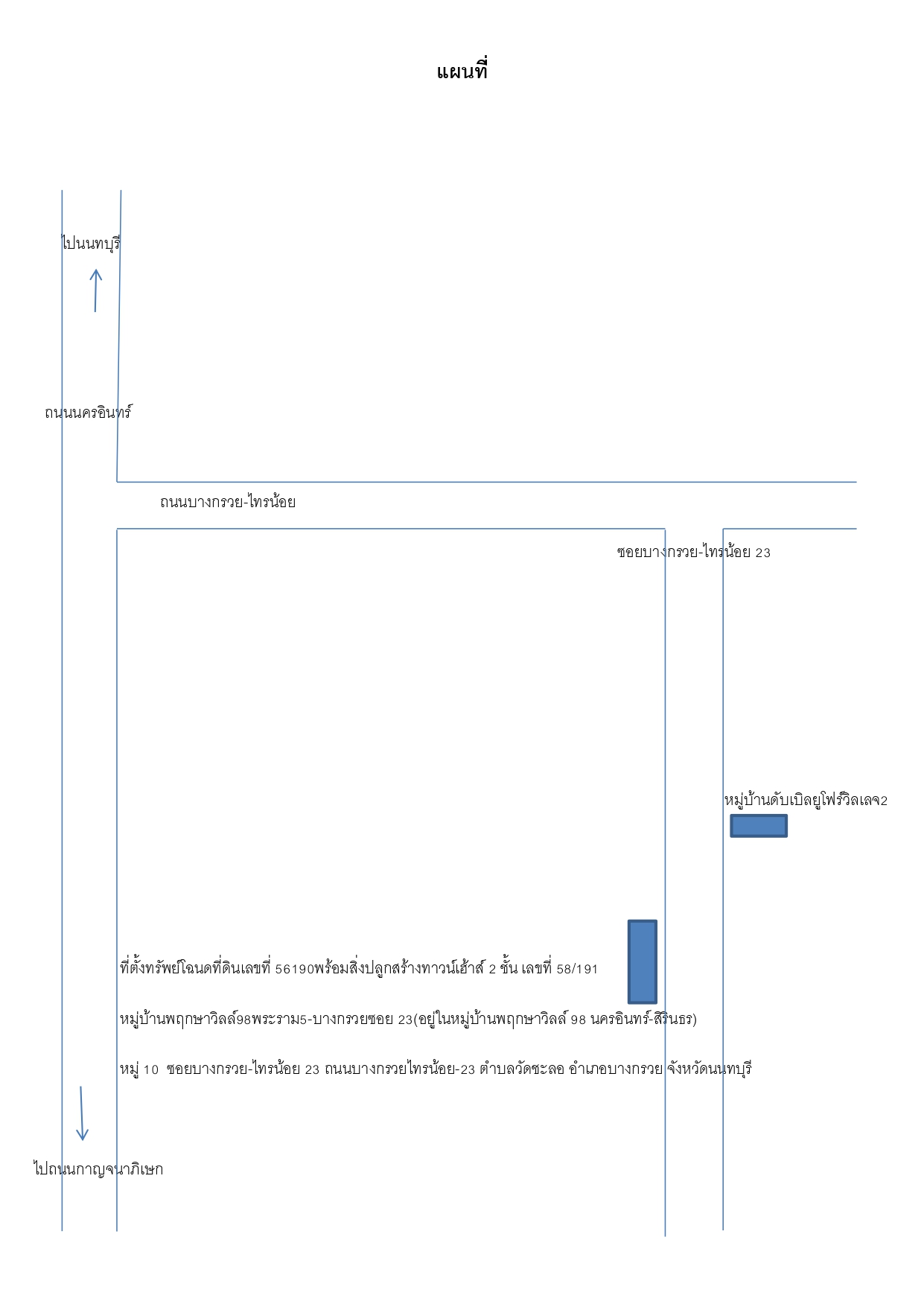 แผนที่

ไปนนทบุรี

ถนนนครอินทร์

ถนนบางกรวย-ไทรน้อย

ซอยบางกรวย-ไทรน้อย 23

หมู่บ้านดับเบิลยูโฟร์วิลเลจ2

ที่ตั้งทรัพย์โฉนดที่ดินเลขที่ 56190พร้อมสิ่งปลูกสร้างทาวน์เฮ้าส์ 2 ชั้น เลขที่ 58/191

หมู่บ้านพฤกษาวิลล์98พระราม5-บางกรวยซอย 23(อยู่ในหมู่บ้านพฤกษาวิลล์ 98 นครอินทร์-สิรินธร)

หมู่ 10 ซอยบางกรวย-ไทรน้อย 23 ถนนบางกรวยไทรน้อย-23 ตำบลวัดชะลอ อำเภอบางกรวย จังหวัดนนทบุรี

ไปถนนกาญจนาภิเษก